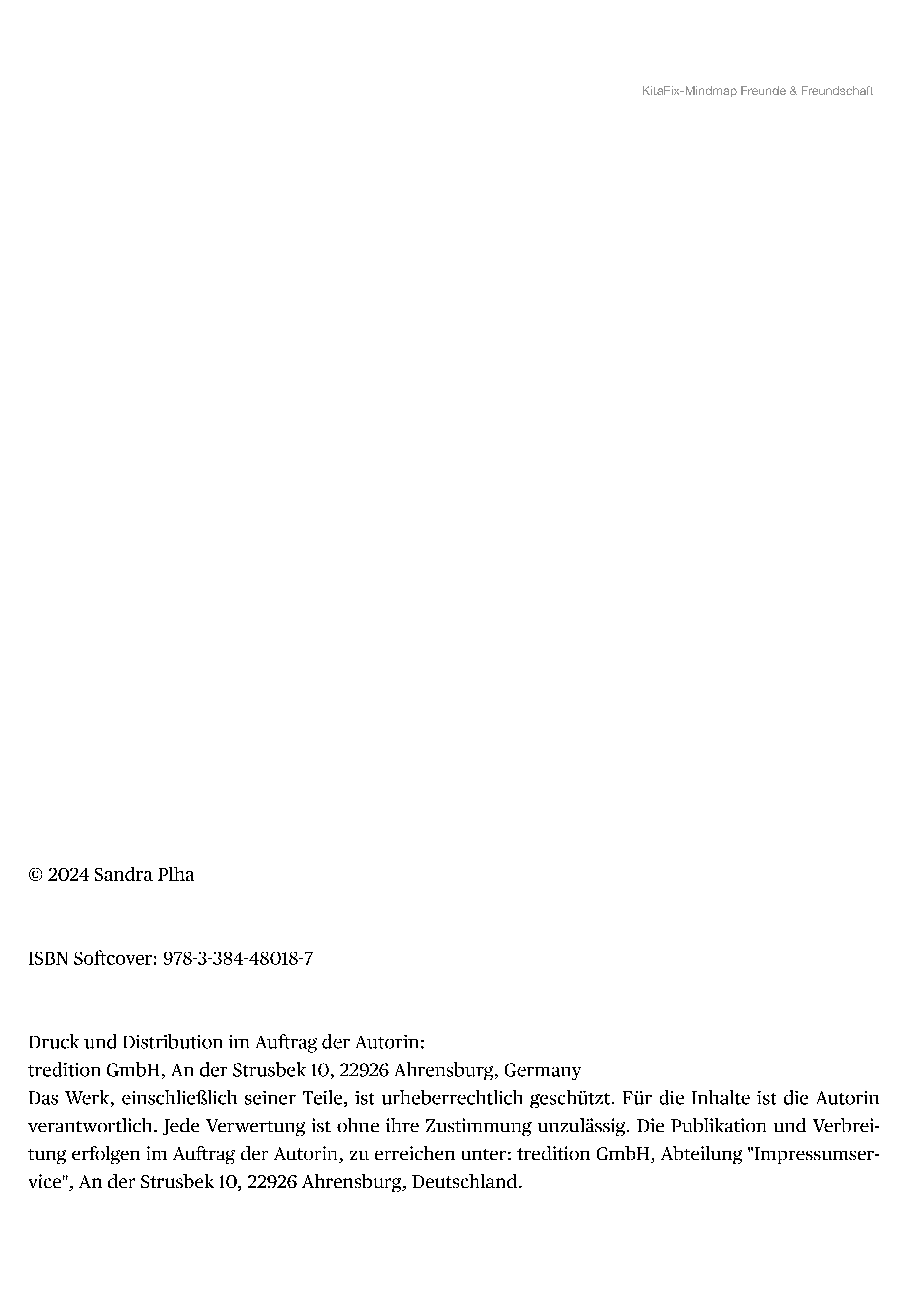 KitaFix-Mindmap Freunde & Freundschaft

© 2024 Sandra Plha

ISBN Softcover: 978-3-384-48018-7

Druck und Distribution im Auftrag der Autorin:
tredition GmbH, An der Strusbek 10, 22926 Ahrensburg, Germany
Das Werk, einschließlich seiner Teile, ist urheberrechtlich geschützt. Für die Inhalte ist die Autorin verantwortlich. Jede Verwertung ist ohne ihre Zustimmung unzulässig. Die Publikation und Verbreitung erfolgen im Auftrag der Autorin, zu erreichen unter: tredition GmbH, Abteilung "Impressumservice", An der Strusbek 10, 22926 Ahrensburg, Deutschland.